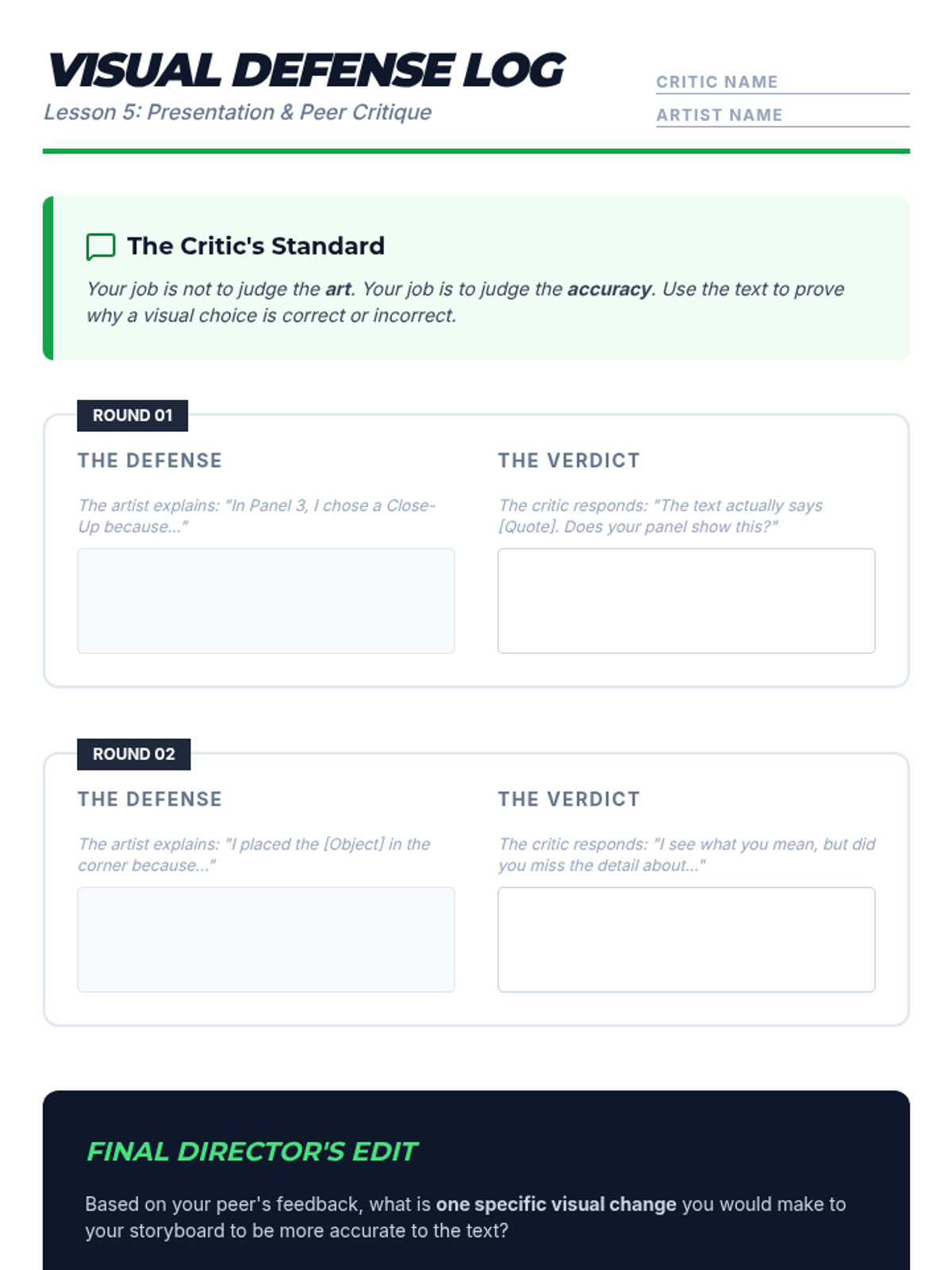 VISUAL DEFENSE LOG
Lesson 5: Presentation & Peer Critique

CRITIC NAME ____
ARTIST NAME ____

The Critic's Standard

Your job is not to judge the art. Your job is to judge the accuracy. Use the text to prove why a visual choice is correct or incorrect.

ROUND 01

THE DEFENSE

The artist explains: "In Panel 3, I chose a Close-Up because..."

THE VERDICT

The critic responds: "The text actually says [Quote]. Does your panel show this?"

ROUND 02

THE DEFENSE

The artist explains: "I placed the [Object] in the corner because..."

THE VERDICT

The critic responds: "I see what you mean, but did you miss the detail about..."

FINAL DIRECTOR'S EDIT

Based on your peer's feedback, what is one specific visual change you would make to your storyboard to be more accurate to the text?